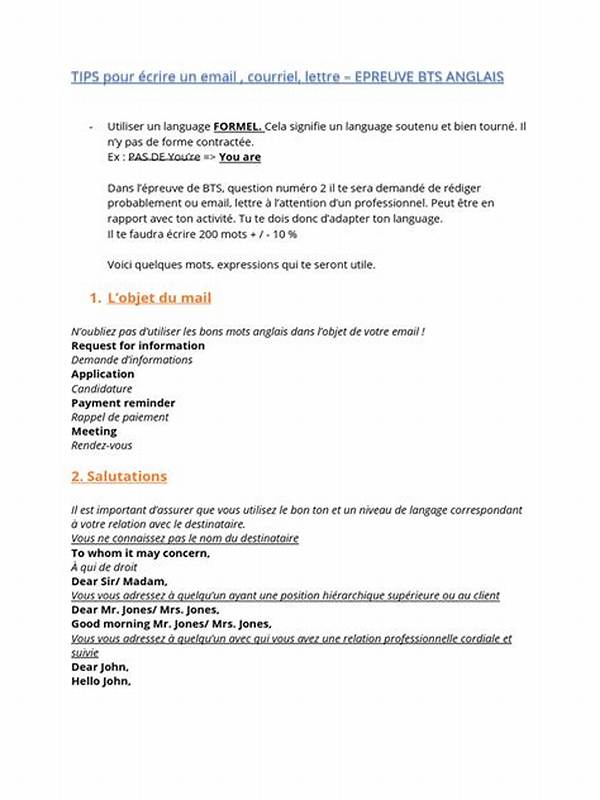 TIPS pour écrire un email , courriel, lettre – EPREUVE BTS ANGLAIS

- Utiliser un language FORMEL. Cela signifie un language soutenu et bien tourné. Il n'y pas de forme contractée.
Ex : PAS DE You're => You are

Dans l'épreuve de BTS, question numéro 2 il te sera demandé de rédiger probablement ou email, lettre à l'attention d'un professionnel. Peut être en rapport avec ton activité. Tu te dois donc d'adapter ton language.
Il te faudra écrire 200 mots + / - 10 %

Voici quelques mots, expressions qui te seront utile.

1. L'objet du mail

N'oubliez pas d'utiliser les bons mots anglais dans l'objet de votre email !
Request for information
Demande d'informations
Application
Candidature
Payment reminder
Rappel de paiement
Meeting
Rendez-vous

2. Salutations

Il est important d'assurer que vous utilisez le bon ton et un niveau de langage correspondant à votre relation avec le destinataire.
Vous ne connaissez pas le nom du destinataire
To whom it may concern,
À qui de droit
Dear Sir/ Madam,
Vous vous adressez à quelqu'un ayant une position hiérarchique supérieure ou au client
Dear Mr. Jones/ Mrs. Jones,
Good morning Mr. Jones/ Mrs. Jones,
Vous vous adressez à quelqu'un avec qui vous avez une relation professionnelle cordiale et suivie
Dear John,
Hello John,